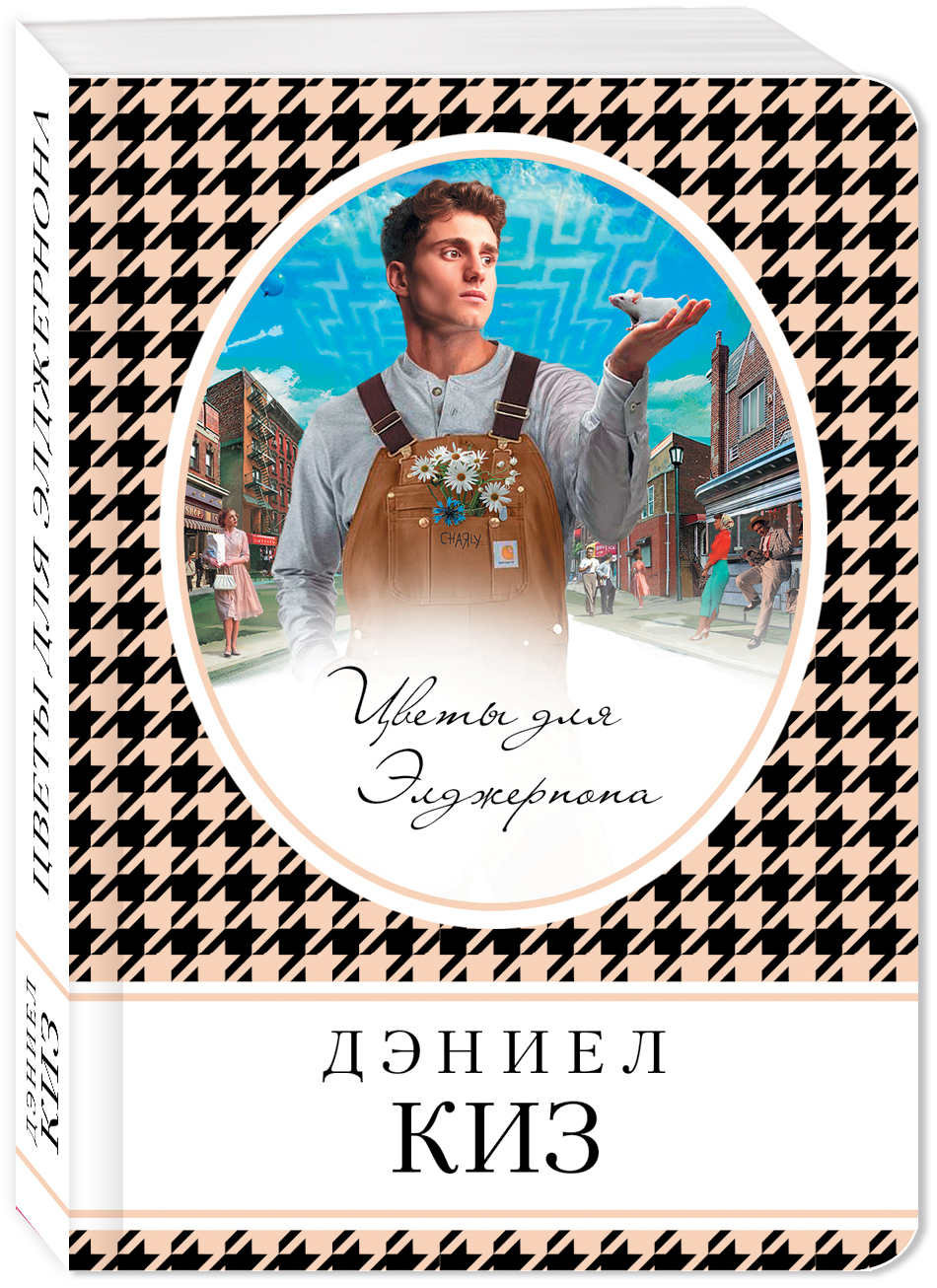 ЦВЕТЫ ДЛЯ ЭЛДЖЕРНОНА

ДЭНИЕЛ КИЗ

CHARLY

Цветы для Элджернона

ДЭНИЕЛ
КИЗ